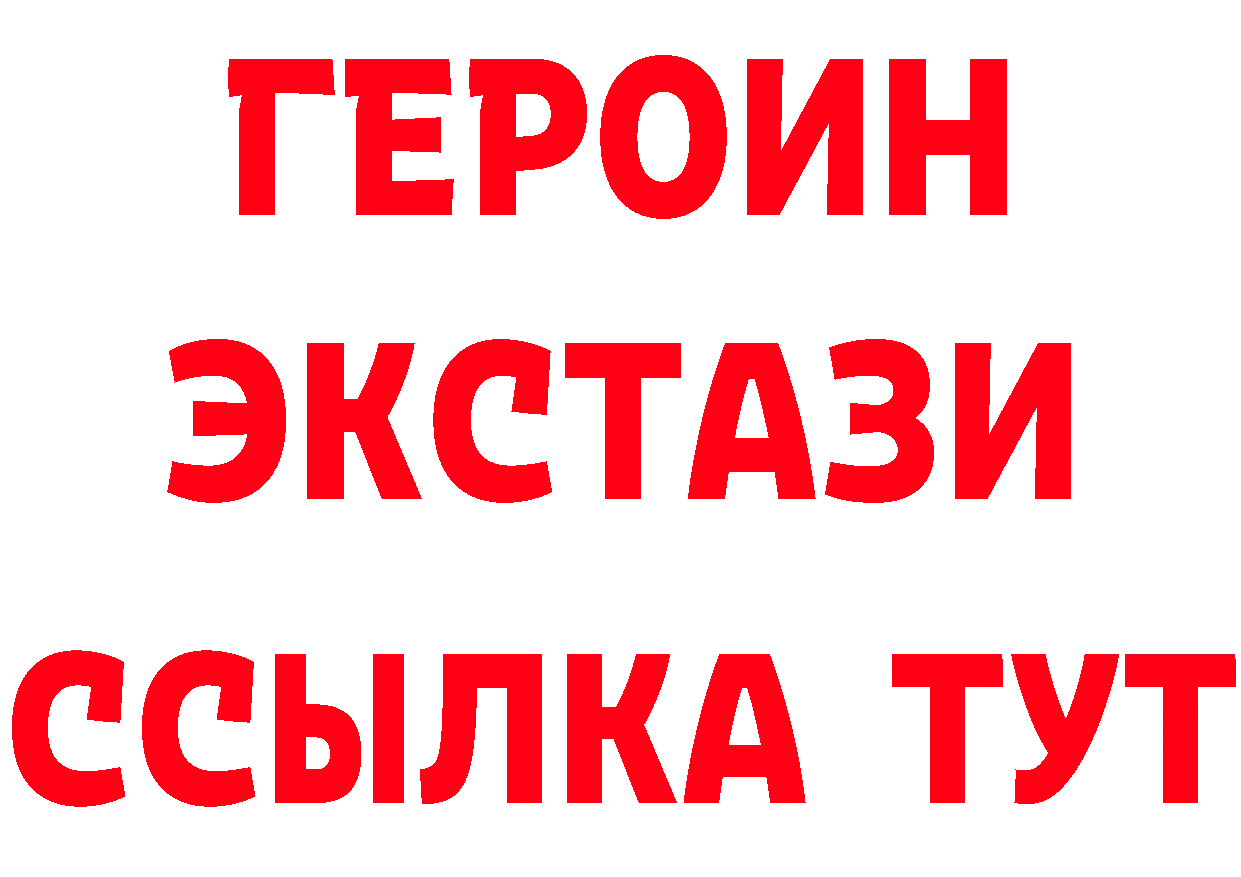 ГЕРОИН
ЭКСТАЗИ
ССЫЛКА ТУТ